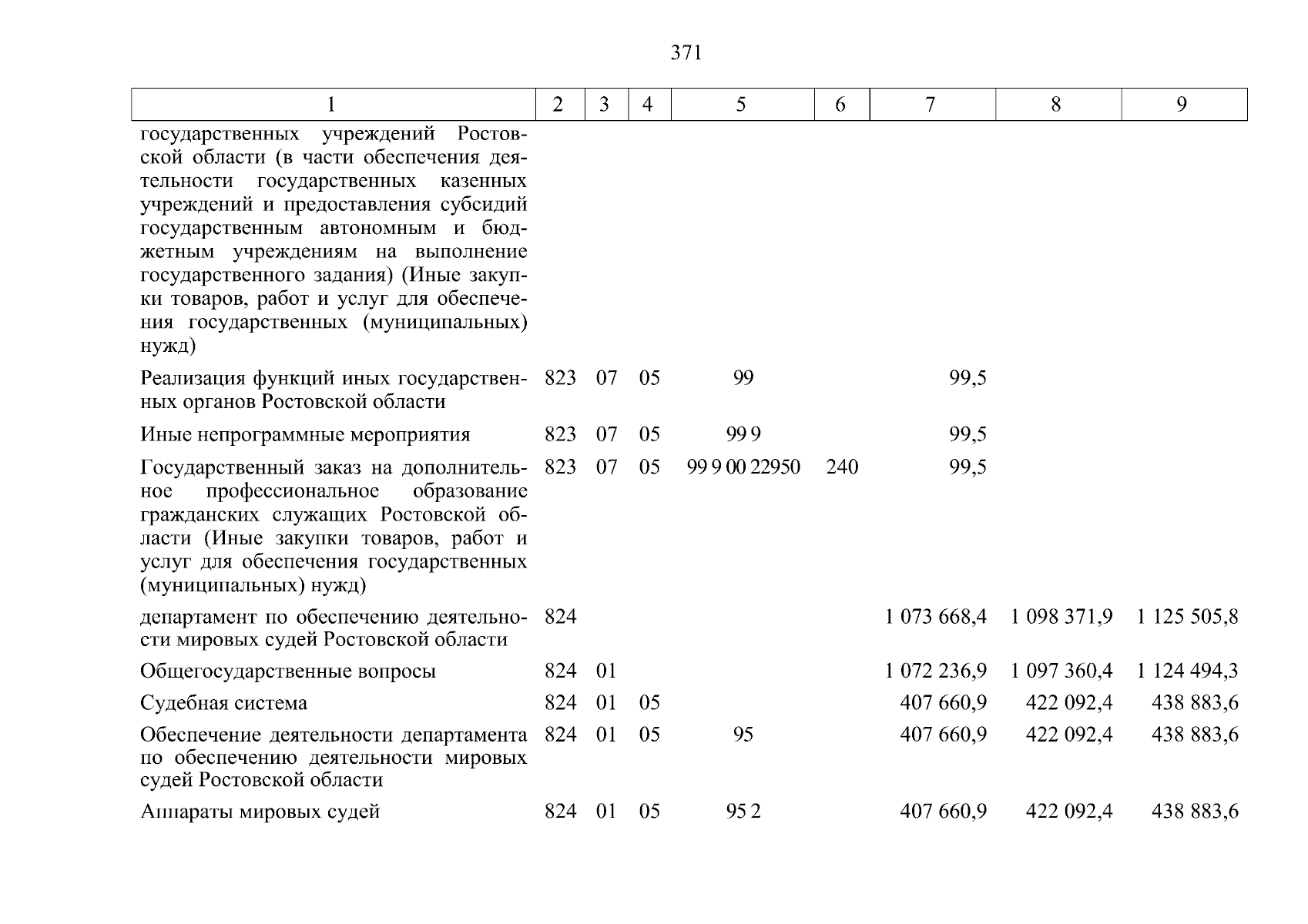 371

| 1 | 2 | 3 | 4 | 5 | 6 | 7 | 8 | 9 |
|---|---|---|---|---|---|---|---|---|
| государственных учреждений Ростовской области (в части обеспечения деятельности государственных казенных учреждений и предоставления субсидий государственным автономным и бюджетным учреждениям на выполнение государственного задания) (Иные закупки товаров, работ и услуг для обеспечения государственных (муниципальных) нужд) | | | | | | | | |
| Реализация функций иных государственных органов Ростовской области | 823 | 07 | 05 | 99 | | 99,5 | | |
| Иные непрограммные мероприятия | 823 | 07 | 05 | 99 9 | | 99,5 | | |
| Государственный заказ на дополнительное профессиональное образование гражданских служащих Ростовской области (Иные закупки товаров, работ и услуг для обеспечения государственных (муниципальных) нужд) | 823 | 07 | 05 | 99 9 00 22950 | 240 | 99,5 | | |
| департамент по обеспечению деятельности мировых судей Ростовской области | 824 | | | | | 1 073 668,4 | 1 098 371,9 | 1 125 505,8 |
| Общегосударственные вопросы | 824 | 01 | | | | 1 072 236,9 | 1 097 360,4 | 1 124 494,3 |
| Судебная система | 824 | 01 | 05 | | | 407 660,9 | 422 092,4 | 438 883,6 |
| Обеспечение деятельности департамента по обеспечению деятельности мировых судей Ростовской области | 824 | 01 | 05 | 95 | | 407 660,9 | 422 092,4 | 438 883,6 |
| Аппараты мировых судей | 824 | 01 | 05 | 95 2 | | 407 660,9 | 422 092,4 | 438 883,6 |